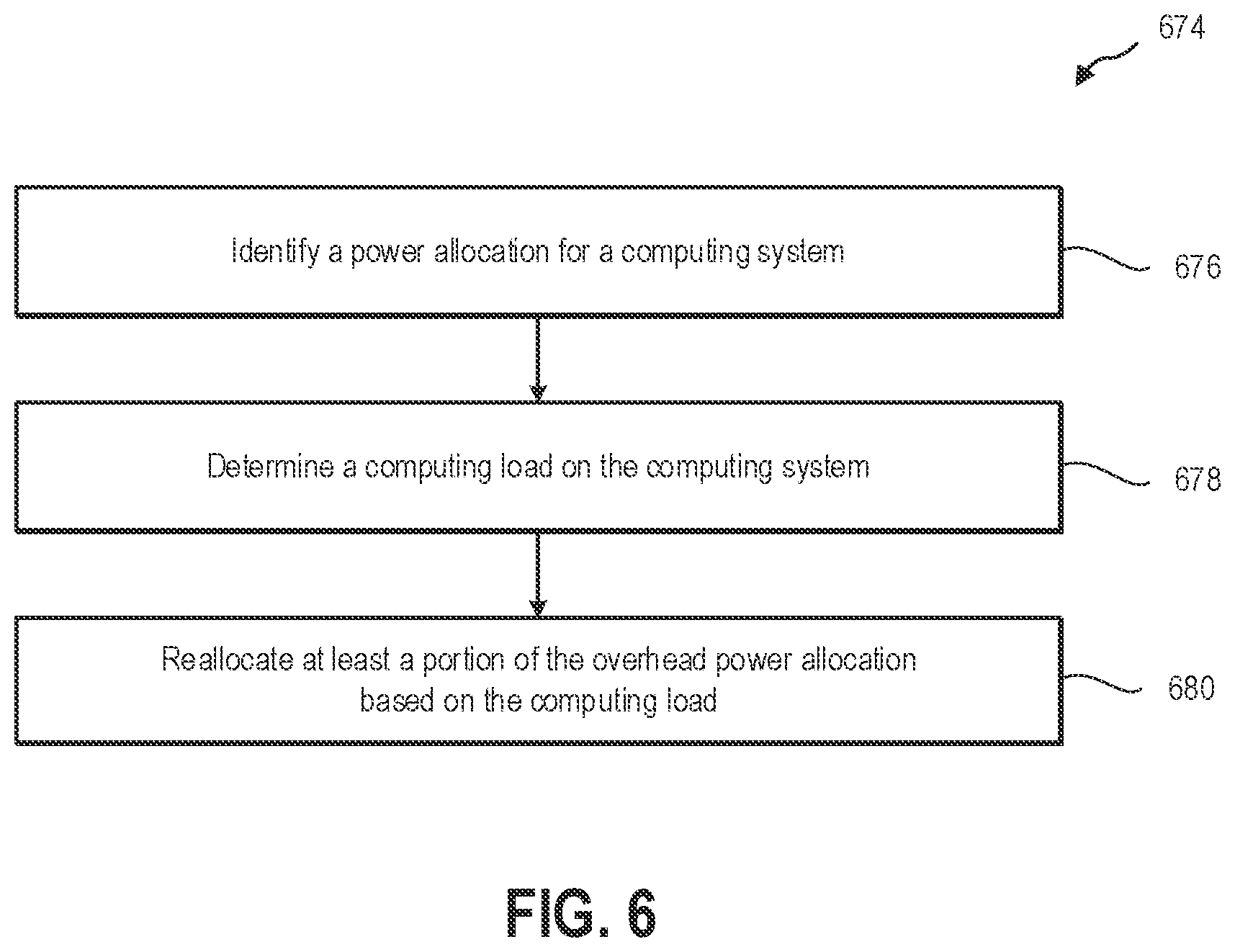 674

Identify a power allocation for a computing system

676

Determine a computing load on the computing system

678

Reallocate at least a portion of the overhead power allocation based on the computing load

680

FIG. 6